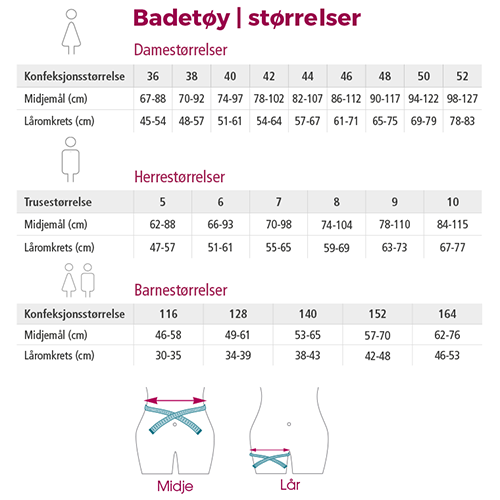 Badetøy | størrelser

Damestørrelser

| Konfeksjonsstørrelse | 36 | 38 | 40 | 42 | 44 | 46 | 48 | 50 | 52 |
|---|---|---|---|---|---|---|---|---|---|
| Midjemål (cm) | 67-88 | 70-92 | 74-97 | 78-102 | 82-107 | 86-112 | 90-117 | 94-122 | 98-127 |
| Låromkrets (cm) | 45-54 | 48-57 | 51-61 | 54-64 | 57-67 | 61-71 | 65-75 | 69-79 | 78-83 |

Herrestørrelser

| Trusestørrelse | 5 | 6 | 7 | 8 | 9 | 10 |
|---|---|---|---|---|---|---|
| Midjemål (cm) | 62-88 | 66-93 | 70-98 | 74-104 | 78-110 | 84-115 |
| Låromkrets (cm) | 47-57 | 51-61 | 55-65 | 59-69 | 63-73 | 67-77 |

Barnestørrelser

| Konfeksjonsstørrelse | 116 | 128 | 140 | 152 | 164 |
|---|---|---|---|---|---|
| Midjemål (cm) | 46-58 | 49-61 | 53-65 | 57-70 | 62-76 |
| Låromkrets (cm) | 30-35 | 34-39 | 38-43 | 42-48 | 46-53 |

Midje

Lår